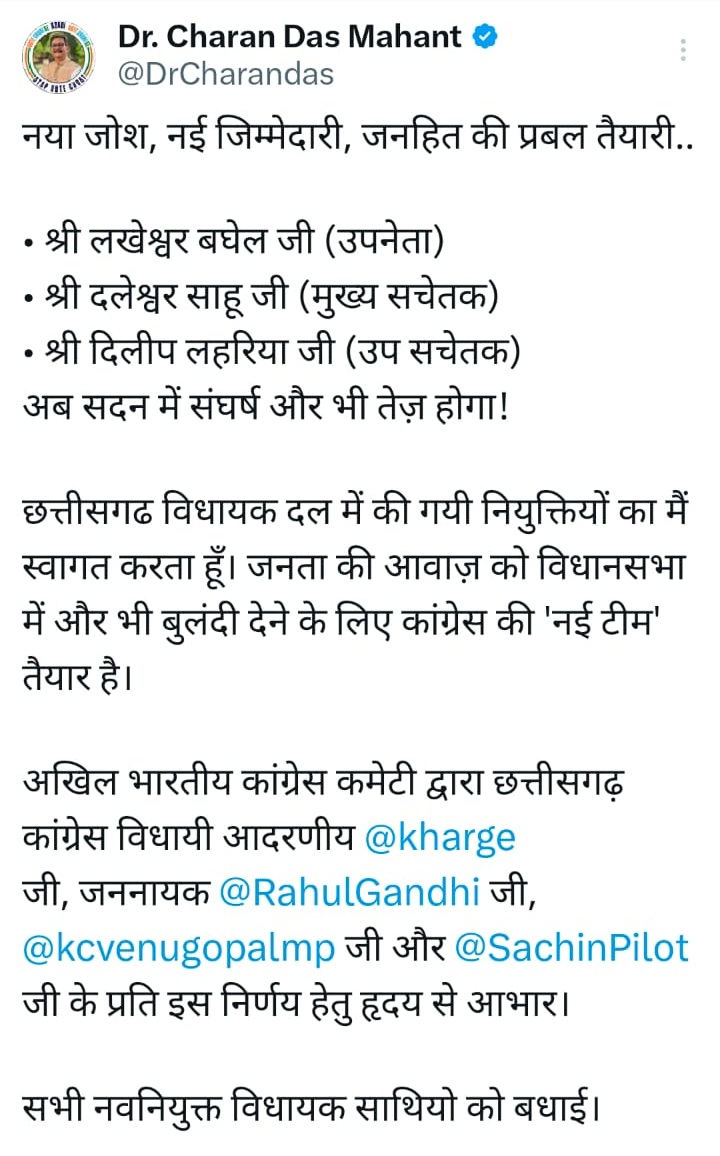 Dr. Charan Das Mahant
@DrCharandas

नया जोश, नई जिम्मेदारी, जनहित की प्रबल तैयारी..

• श्री लखेश्वर बघेल जी (उपनेता)
• श्री दलेश्वर साहू जी (मुख्य सचेतक)
• श्री दिलीप लहरिया जी (उप सचेतक)
अब सदन में संघर्ष और भी तेज़ होगा!

छत्तीसगढ विधायक दल में की गयी नियुक्तियों का मैं स्वागत करता हूँ। जनता की आवाज़ को विधानसभा में और भी बुलंदी देने के लिए कांग्रेस की 'नई टीम' तैयार है।

अखिल भारतीय कांग्रेस कमेटी द्वारा छत्तीसगढ़ कांग्रेस विधायी आदरणीय @kharge जी, जननायक @RahulGandhi जी, @kcvenugopalmp जी और @SachinPilot जी के प्रति इस निर्णय हेतु हृदय से आभार।

सभी नवनियुक्त विधायक साथियो को बधाई।